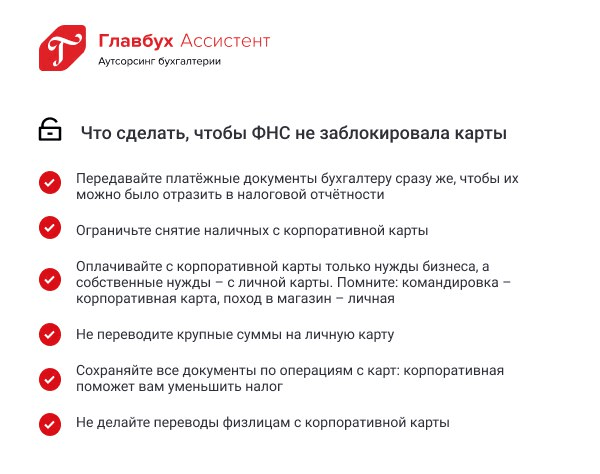 Главбух Ассистент
Аутсорсинг бухгалтерии

Что сделать, чтобы ФНС не заблокировала карты

Передавайте платёжные документы бухгалтеру сразу же, чтобы их можно было отразить в налоговой отчётности

Ограничьте снятие наличных с корпоративной карты

Оплачивайте с корпоративной карты только нужды бизнеса, а собственные нужды – с личной карты. Помните: командировка – корпоративная карта, поход в магазин – личная

Не переводите крупные суммы на личную карту

Сохраняйте все документы по операциям с карт: корпоративная поможет вам уменьшить налог

Не делайте переводы физлицам с корпоративной карты